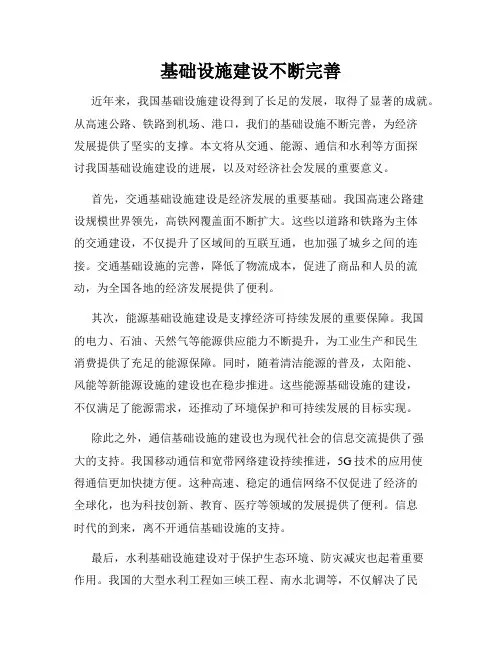 基础设施建设不断完善

近年来，我国基础设施建设得到了长足的发展，取得了显著的成就。从高速公路、铁路到机场、港口，我们的基础设施不断完善，为经济发展提供了坚实的支撑。本文将从交通、能源、通信和水利等方面探讨我国基础设施建设的进展，以及对经济社会发展的重要意义。

首先，交通基础设施建设是经济发展的重要基础。我国高速公路建设规模世界领先，高铁网覆盖面不断扩大。这些以道路和铁路为主体的交通建设，不仅提升了区域间的互联互通，也加强了城乡之间的连接。交通基础设施的完善，降低了物流成本，促进了商品和人员的流动，为全国各地的经济发展提供了便利。

其次，能源基础设施建设是支撑经济可持续发展的重要保障。我国的电力、石油、天然气等能源供应能力不断提升，为工业生产和民生消费提供了充足的能源保障。同时，随着清洁能源的普及，太阳能、风能等新能源设施的建设也在稳步推进。这些能源基础设施的建设，不仅满足了能源需求，还推动了环境保护和可持续发展的目标实现。

除此之外，通信基础设施的建设也为现代社会的信息交流提供了强大的支持。我国移动通信和宽带网络建设持续推进，5G技术的应用使得通信更加快捷方便。这种高速、稳定的通信网络不仅促进了经济的全球化，也为科技创新、教育、医疗等领域的发展提供了便利。信息时代的到来，离不开通信基础设施的支持。

最后，水利基础设施建设对于保护生态环境、防灾减灾也起着重要作用。我国的大型水利工程如三峡工程、南水北调等，不仅解决了民